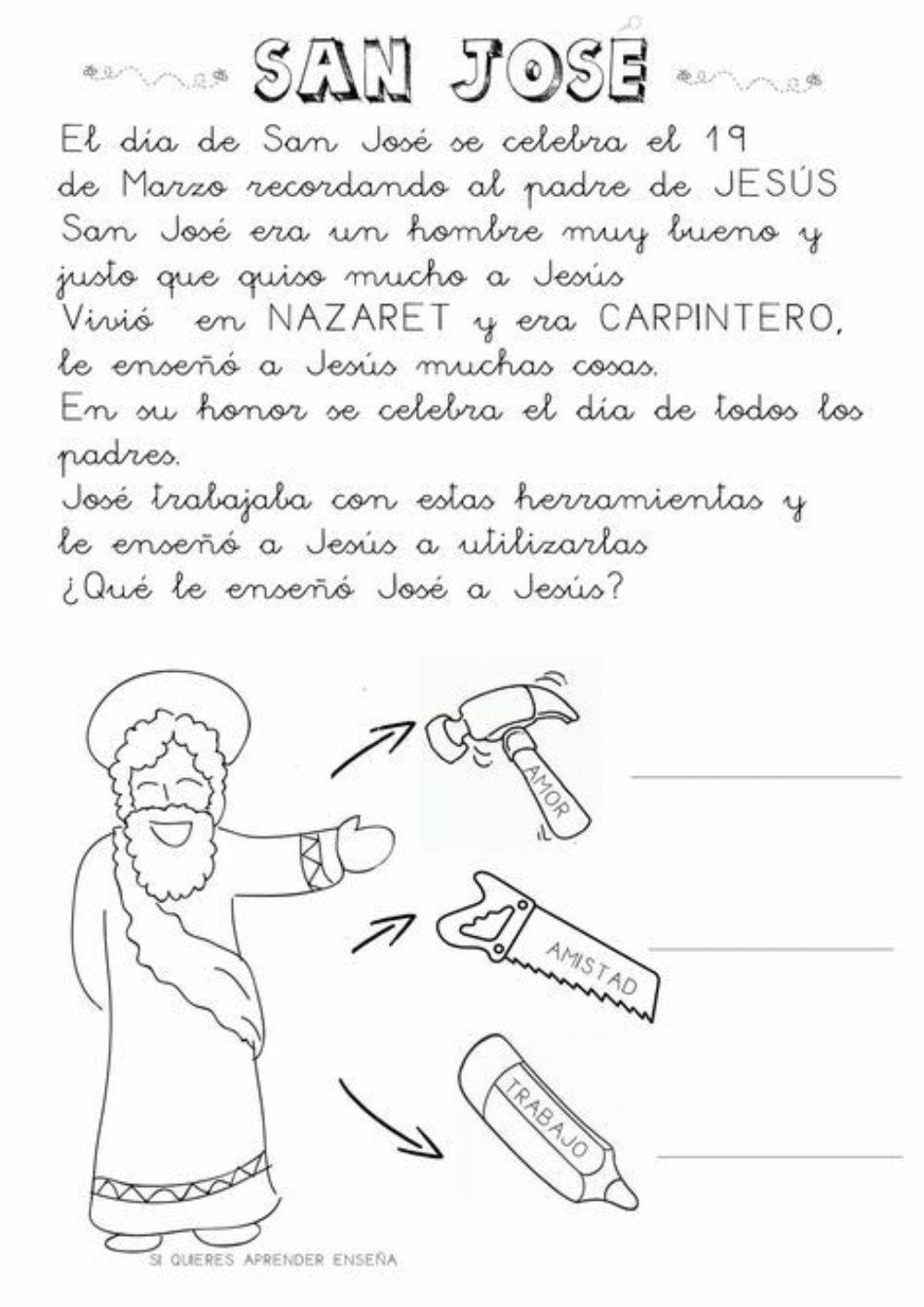 SAN JOSÉ

El día de San José se celebra el 19 de Marzo recordando al padre de JESÚS San José era un hombre muy bueno y justo que quiso mucho a Jesús Vivió en NAZARET y era CARPINTERO, le enseñó a Jesús muchas cosas.
En su honor se celebra el día de todos los padres.
José trabajaba con estas herramientas y le enseñó a Jesús a utilizarlas
¿Qué le enseñó José a Jesús?

AMOR

AMISTAD

TRABAJO

SI QUIERES APRENDER ENSEÑA